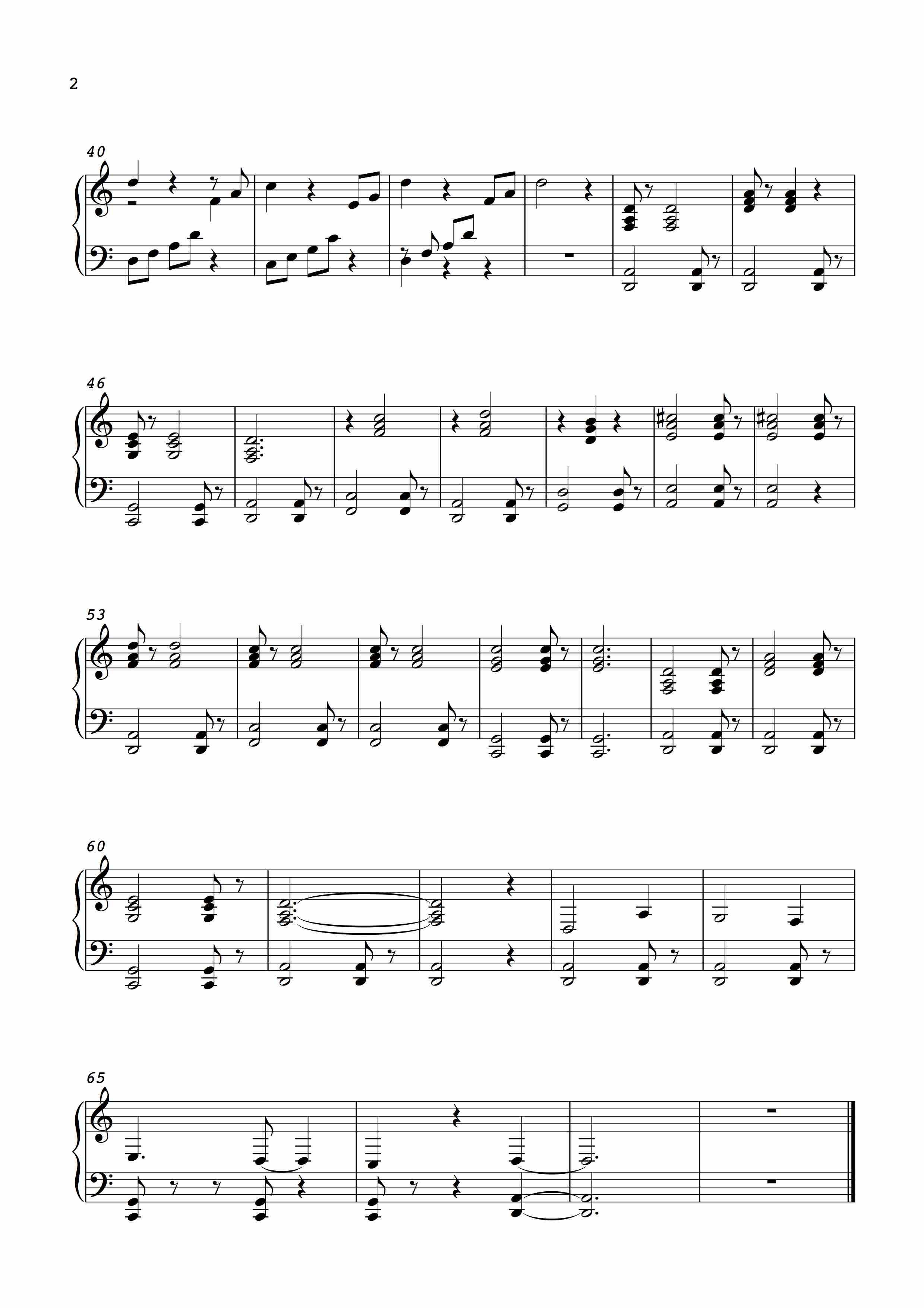 2

40

46

53

60

65